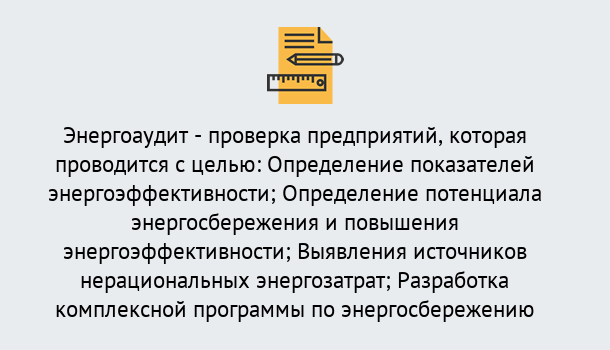 Энергоаудит - проверка предприятий, которая проводится с целью: Определение показателей энергоэффективности; Определение потенциала энергосбережения и повышения энергоэффективности; Выявления источников нерациональных энергозатрат; Разработка комплексной программы по энергосбережению